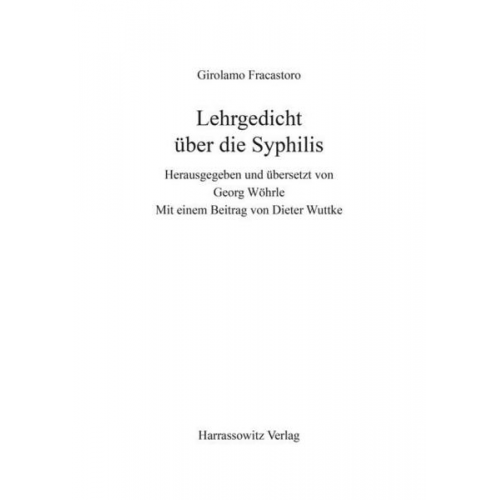 Girolamo Fracastoro

Lehrgedicht
über die Syphilis

Herausgegeben und übersetzt von
Georg Wöhrle
Mit einem Beitrag von Dieter Wuttke

Harrassowitz Verlag